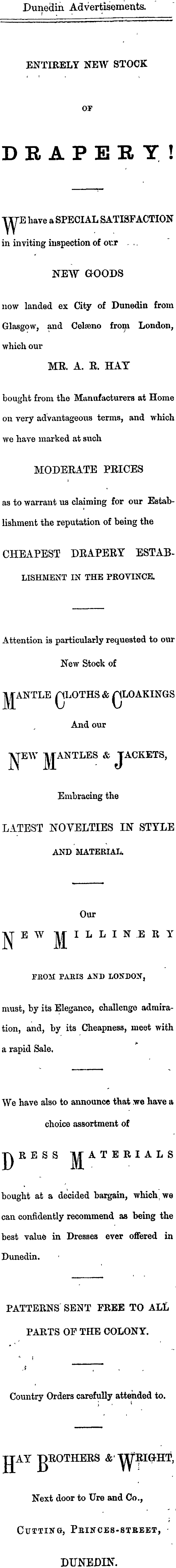 Dunedin Advertisements.

ENTIRELY NEW STOCK

OF

DRAPERY!

WE have a SPECIAL SATISFACTION in inviting inspection of our

NEW GOODS

now landed ex City of Dunedin from Glasgow, and Celæno from London, which our

MR. A. R. HAY

bought from the Manufacturers at Home on very advantageous terms, and which we have marked at such

MODERATE PRICES

as to warrant us claiming for our Establishment the reputation of being the

CHEAPEST DRAPERY ESTABLISHMENT IN THE PROVINCE.

Attention is particularly requested to our New Stock of

MANTLE CLOTHS & CLOAKINGS

And our

NEW MANTLES & JACKETS,

Embracing the

LATEST NOVELTIES IN STYLE AND MATERIAL.

Our

NEW MILLINERY

FROM PARIS AND LONDON,

must, by its Elegance, challenge admiration, and, by its Cheapness, meet with a rapid Sale.

We have also to announce that we have a choice assortment of

DRESS MATERIALS

bought at a decided bargain, which we can confidently recommend as being the best value in Dresses ever offered in Dunedin.

PATTERNS SENT FREE TO ALL PARTS OF THE COLONY.

Country Orders carefully attended to.

HAY BROTHERS & WRIGHT,

Next door to Ure and Co.,

CUTTING, PRINCES-STREET,

DUNEDIN.